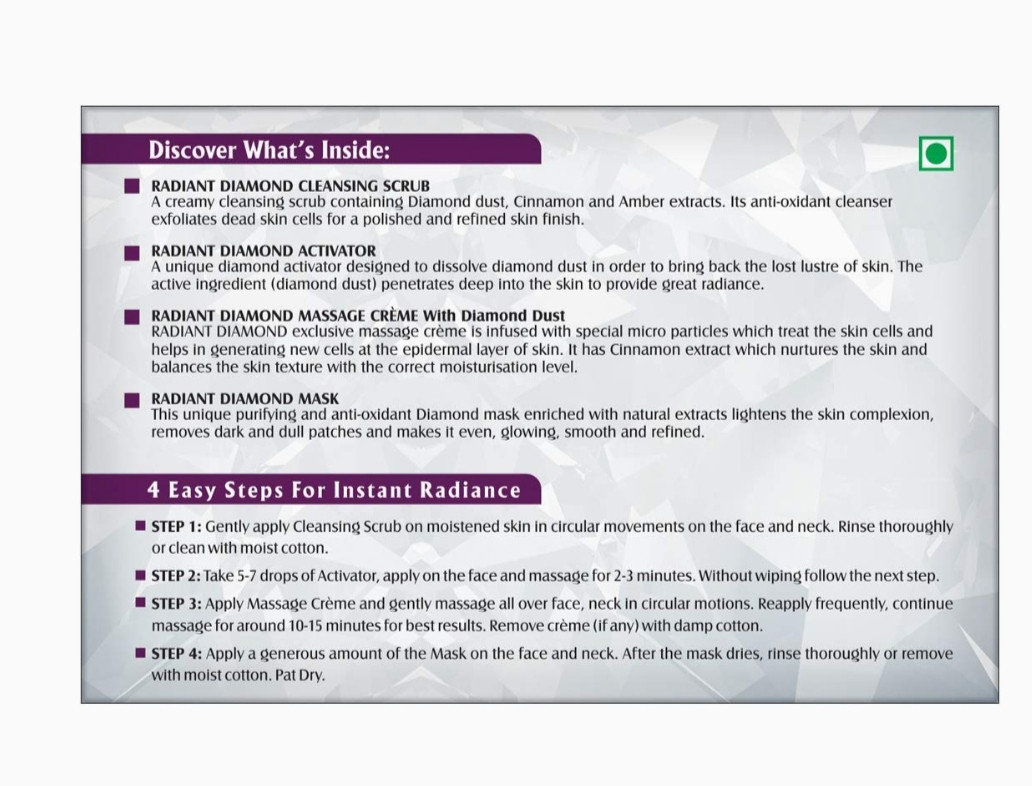 Discover What's Inside:

RADIANT DIAMOND CLEANSING SCRUB
A creamy cleansing scrub containing Diamond dust, Cinnamon and Amber extracts. Its anti-oxidant cleanser exfoliates dead skin cells for a polished and refined skin finish.

RADIANT DIAMOND ACTIVATOR
A unique diamond activator designed to dissolve diamond dust in order to bring back the lost lustre of skin. The active ingredient (diamond dust) penetrates deep into the skin to provide great radiance.

RADIANT DIAMOND MASSAGE CRÈME With Diamond Dust
RADIANT DIAMOND exclusive massage crème is infused with special micro particles which treat the skin cells and helps in generating new cells at the epidermal layer of skin. It has Cinnamon extract which nurtures the skin and balances the skin texture with the correct moisturisation level.

RADIANT DIAMOND MASK
This unique purifying and anti-oxidant Diamond mask enriched with natural extracts lightens the skin complexion, removes dark and dull patches and makes it even, glowing, smooth and refined.

4 Easy Steps For Instant Radiance

STEP 1: Gently apply Cleansing Scrub on moistened skin in circular movements on the face and neck. Rinse thoroughly or clean with moist cotton.

STEP 2: Take 5-7 drops of Activator, apply on the face and massage for 2-3 minutes. Without wiping follow the next step.

STEP 3: Apply Massage Crème and gently massage all over face, neck in circular motions. Reapply frequently, continue massage for around 10-15 minutes for best results. Remove crème (if any) with damp cotton.

STEP 4: Apply a generous amount of the Mask on the face and neck. After the mask dries, rinse thoroughly or remove with moist cotton. Pat Dry.